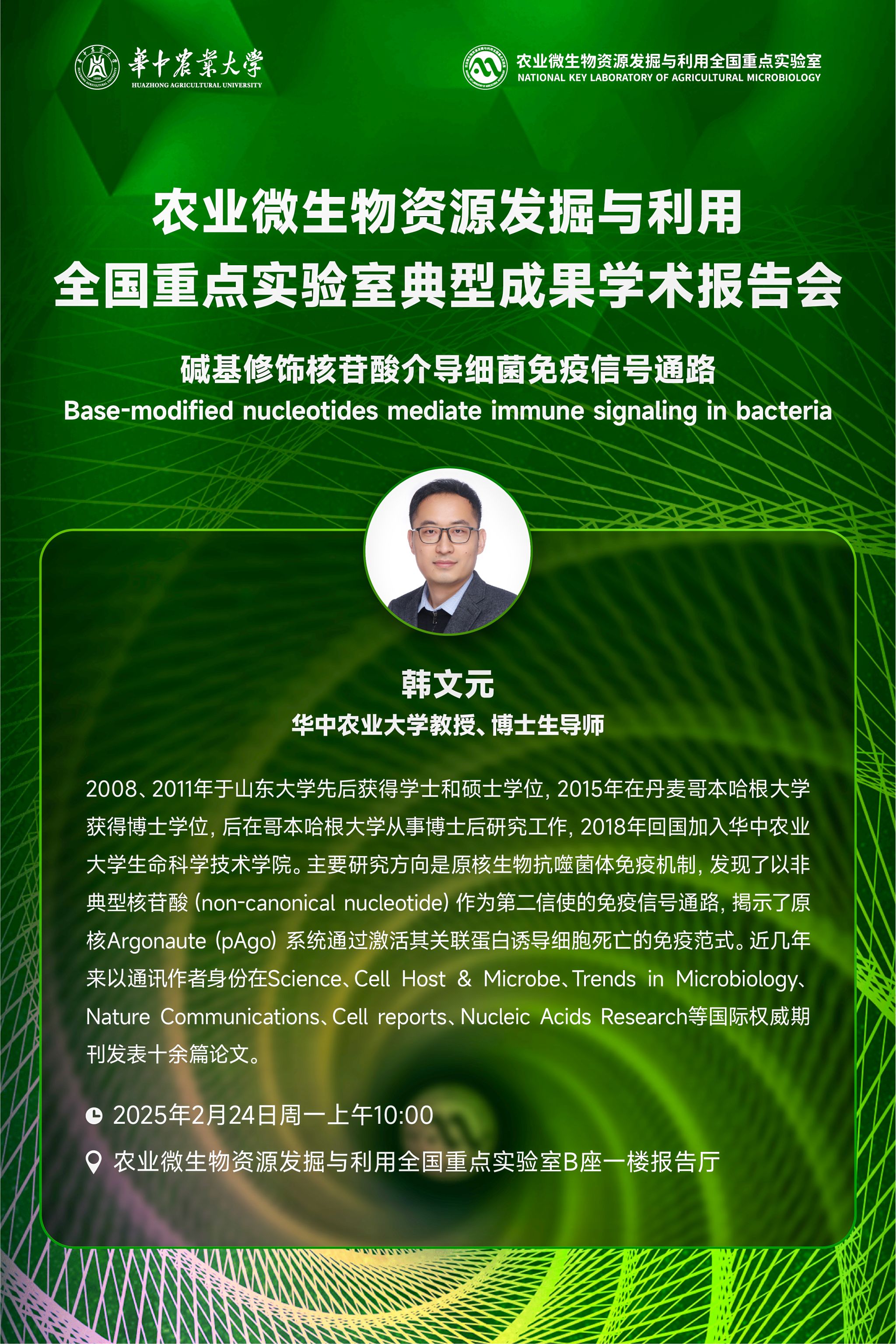 華中農業大學
HUAZHONG AGRICULTURAL UNIVERSITY

农业微生物资源发掘与利用全国重点实验室
NATIONAL KEY LABORATORY OF AGRICULTURAL MICROBIOLOGY

农业微生物资源发掘与利用
全国重点实验室典型成果学术报告会

碱基修饰核苷酸介导细菌免疫信号通路
Base-modified nucleotides mediate immune signaling in bacteria

韩文元
华中农业大学教授、博士生导师

2008、2011年于山东大学先后获得学士和硕士学位，2015年在丹麦哥本哈根大学获得博士学位，后在哥本哈根大学从事博士后研究工作，2018年回国加入华中农业大学生命科学技术学院。主要研究方向是原核生物抗噬菌体免疫机制，发现了以非典型核苷酸（non-canonical nucleotide）作为第二信使的免疫信号通路，揭示了原核Argonaute（pAgo）系统通过激活其关联蛋白诱导细胞死亡的免疫范式。近几年来以通讯作者身份在Science、Cell Host & Microbe、Trends in Microbiology、Nature Communications、Cell reports、Nucleic Acids Research等国际权威期刊发表十余篇论文。

2025年2月24日周一上午10:00

农业微生物资源发掘与利用全国重点实验室B座一楼报告厅